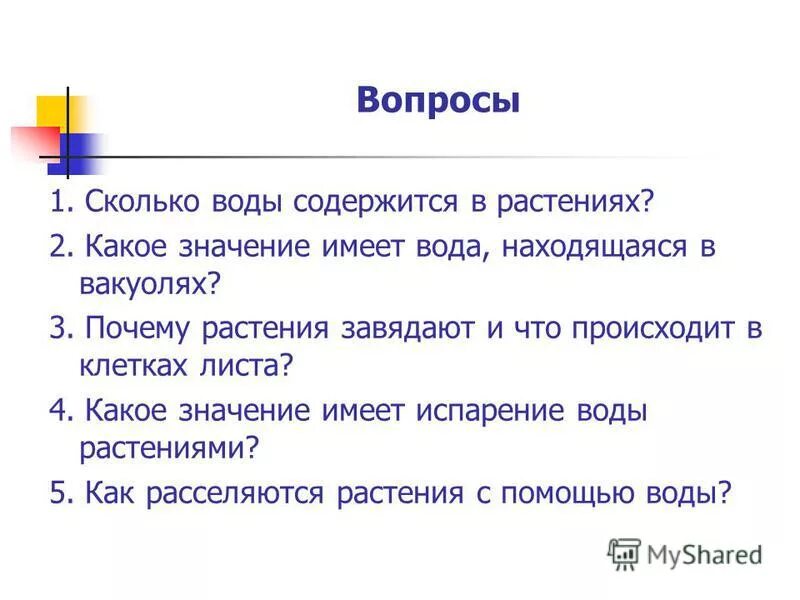 Вопросы

1. Сколько воды содержится в растениях?

2. Какое значение имеет вода, находящаяся в вакуолях?

3. Почему растения завядают и что происходит в клетках листа?

4. Какое значение имеет испарение воды растениями?

5. Как расселяются растения с помощью воды?

MyShared